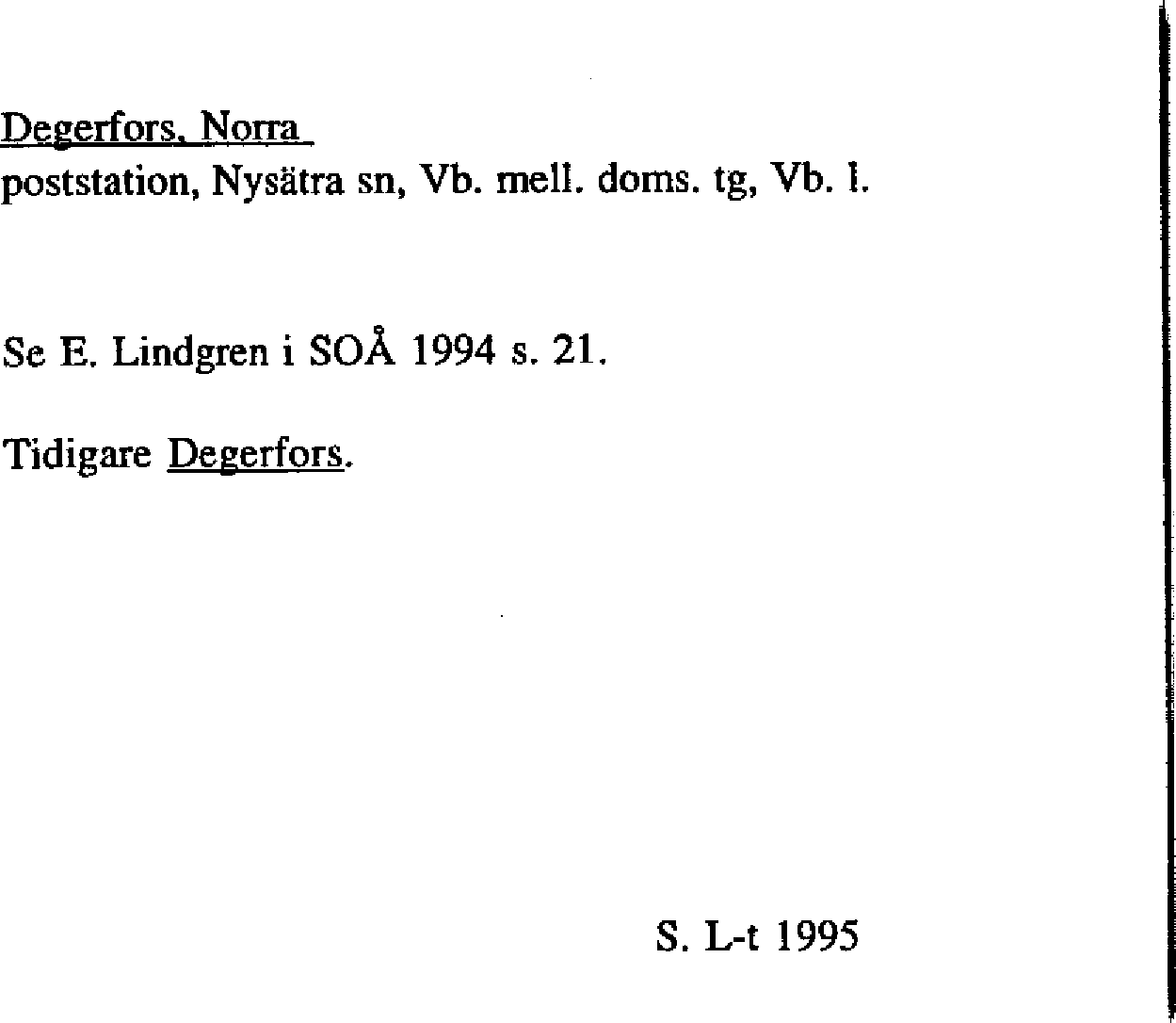 Degerfors, Norra
poststation, Nysätra sn, Vb. mell. doms. tg, Vb. l.

Se E. Lindgren i SOÅ 1994 s. 21.

Tidigare Degerfors.

S. L-t 1995